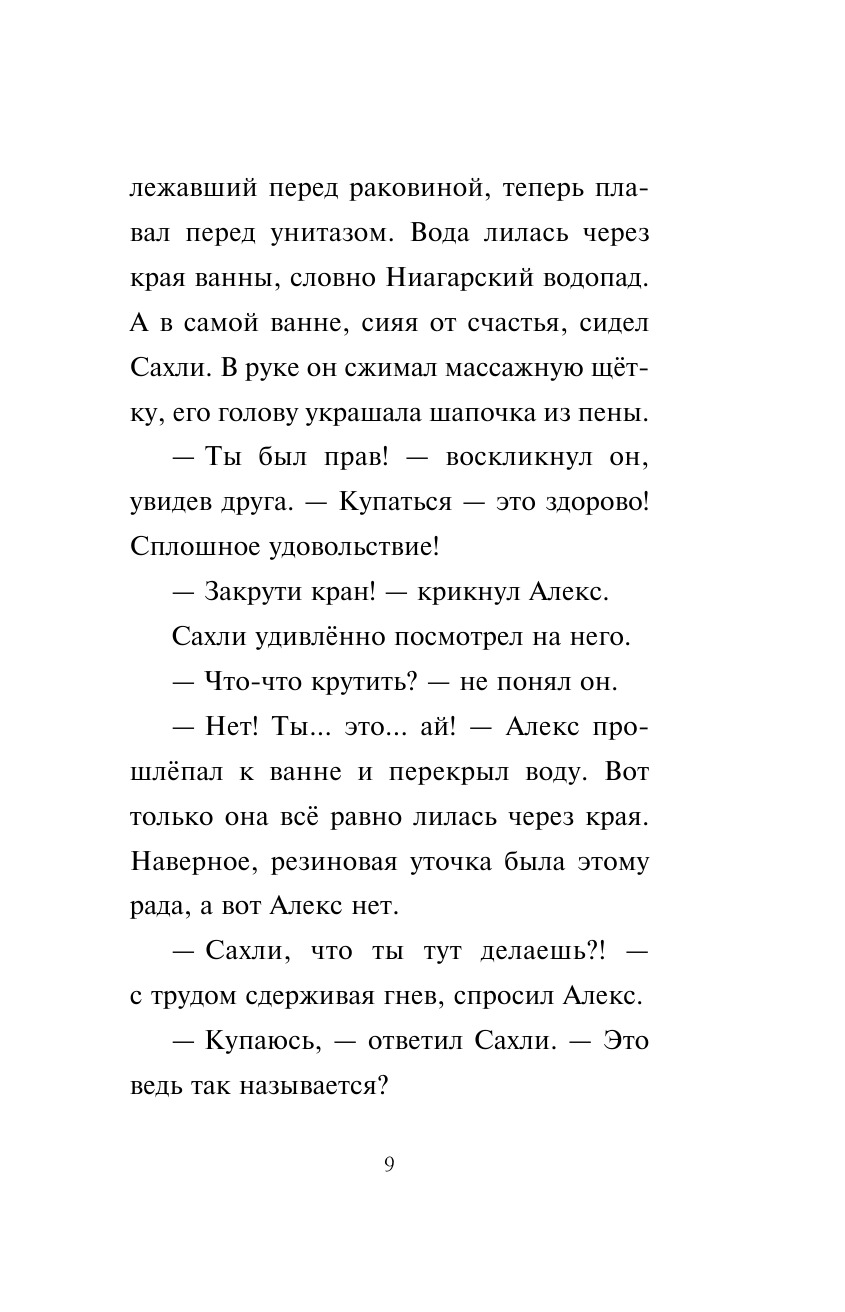 лежавший перед раковиной, теперь плавал перед унитазом. Вода лилась через края ванны, словно Ниагарский водопад. А в самой ванне, сияя от счастья, сидел Сахли. В руке он сжимал массажную щётку, его голову украшала шапочка из пены.

— Ты был прав! — воскликнул он, увидев друга. — Купаться — это здорово! Сплошное удовольствие!

— Закрути кран! — крикнул Алекс.

Сахли удивлённо посмотрел на него.

— Что-что крутить? — не понял он.

— Нет! Ты... это... ай! — Алекс прошлёпал к ванне и перекрыл воду. Вот только она всё равно лилась через края. Наверное, резиновая уточка была этому рада, а вот Алекс нет.

— Сахли, что ты тут делаешь?! — с трудом сдерживая гнев, спросил Алекс.

— Купаюсь, — ответил Сахли. — Это ведь так называется?

9